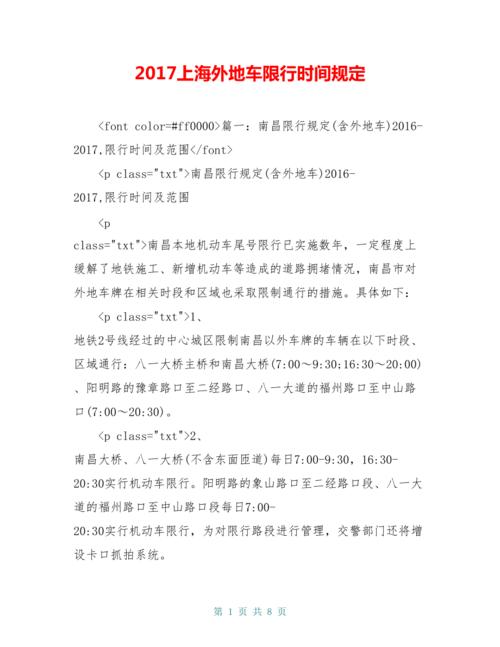 2017上海外地车限行时间规定

<font color=#ff0000>篇一：南昌限行规定(含外地车)2016-2017,限行时间及范围</font>

<p class="txt">南昌限行规定(含外地车)2016-2017,限行时间及范围

<p class="txt">南昌本地机动车尾号限行已实施数年，一定程度上缓解了地铁施工、新增机动车等造成的道路拥堵情况，南昌市对外地车牌在相关时段和区域也采取限制通行的措施。具体如下：

<p class="txt">1、地铁2号线经过的中心城区限制南昌以外车牌的车辆在以下时段、区域通行：八一大桥主桥和南昌大桥(7:00～9:30;16:30～20:00)、阳明路的豫章路口至二经路口、八一大道的福州路口至中山路口(7:00～20:30)。

<p class="txt">2、南昌大桥、八一大桥(不含东面匝道)每日7:00-9:30，16:30-20:30实行机动车限行。阳明路的象山路口至二经路口段、八一大道的福州路口至中山路口段每日7:00-20:30实行机动车限行，为对限行路段进行管理，交警部门还将增设卡口抓拍系统。

第 1 页 共 8 页